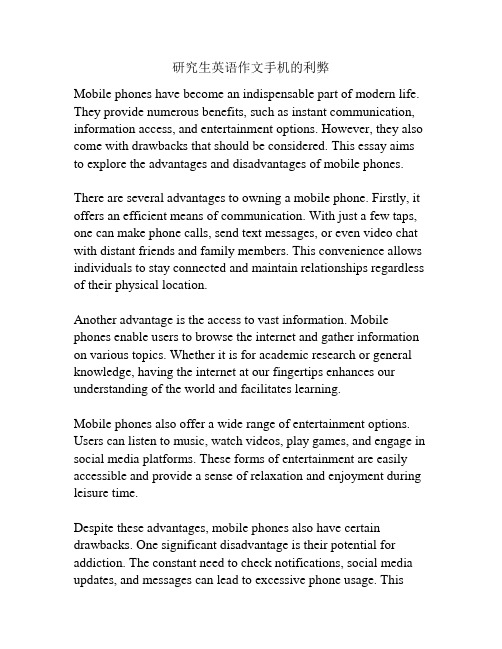 研究生英语作文手机的利弊

Mobile phones have become an indispensable part of modern life. They provide numerous benefits, such as instant communication, information access, and entertainment options. However, they also come with drawbacks that should be considered. This essay aims to explore the advantages and disadvantages of mobile phones.

There are several advantages to owning a mobile phone. Firstly, it offers an efficient means of communication. With just a few taps, one can make phone calls, send text messages, or even video chat with distant friends and family members. This convenience allows individuals to stay connected and maintain relationships regardless of their physical location.

Another advantage is the access to vast information. Mobile phones enable users to browse the internet and gather information on various topics. Whether it is for academic research or general knowledge, having the internet at our fingertips enhances our understanding of the world and facilitates learning.

Mobile phones also offer a wide range of entertainment options. Users can listen to music, watch videos, play games, and engage in social media platforms. These forms of entertainment are easily accessible and provide a sense of relaxation and enjoyment during leisure time.

Despite these advantages, mobile phones also have certain drawbacks. One significant disadvantage is their potential for addiction. The constant need to check notifications, social media updates, and messages can lead to excessive phone usage. This